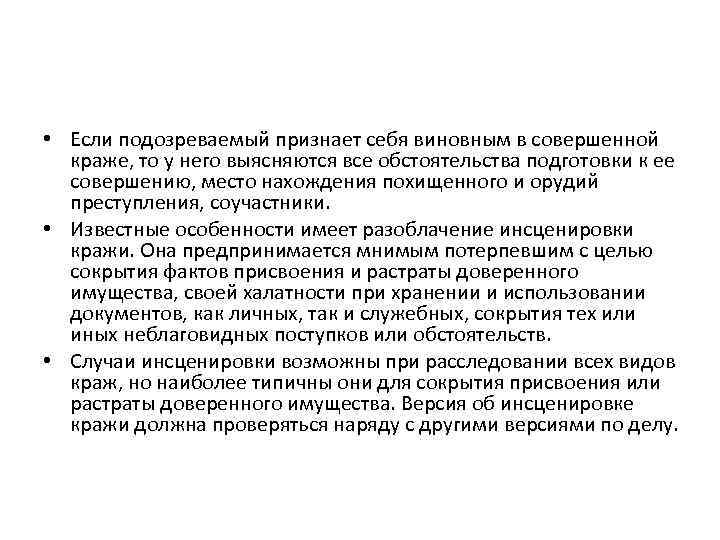 • Если подозреваемый признает себя виновным в совершенной краже, то у него выясняются все обстоятельства подготовки к ее совершению, место нахождения похищенного и орудий преступления, соучастники.

• Известные особенности имеет разоблачение инсценировки кражи. Она предпринимается мнимым потерпевшим с целью сокрытия фактов присвоения и растраты доверенного имущества, своей халатности при хранении и использовании документов, как личных, так и служебных, сокрытия тех или иных неблаговидных поступков или обстоятельств.

• Случаи инсценировки возможны при расследовании всех видов краж, но наиболее типичны они для сокрытия присвоения или растраты доверенного имущества. Версия об инсценировке кражи должна проверяться наряду с другими версиями по делу.